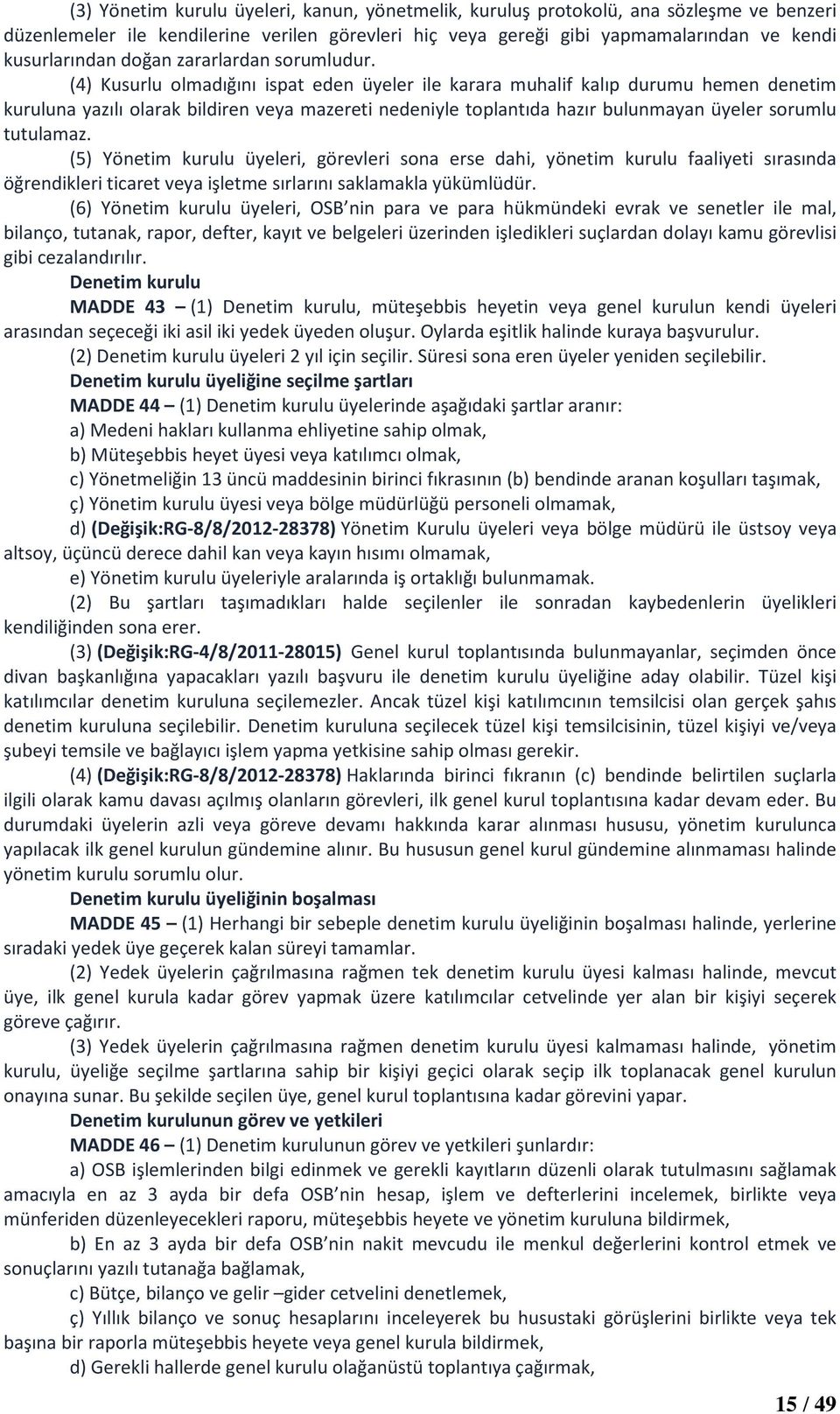 (3) Yönetim kurulu üyeleri, kanun, yönetmelik, kuruluş protokolü, ana sözleşme ve benzeri düzenlemeler ile kendilerine verilen görevleri hiç veya gereği gibi yapmamalarından ve kendi kusurlarından doğan zararlardan sorumludur.

(4) Kusurlu olmadığını ispat eden üyeler ile karara muhalif kalıp durumu hemen denetim kuruluna yazılı olarak bildiren veya mazereti nedeniyle toplantıda hazır bulunmayan üyeler sorumlu tutulamaz.

(5) Yönetim kurulu üyeleri, görevleri sona erse dahi, yönetim kurulu faaliyeti sırasında öğrendikleri ticaret veya işletme sırlarını saklamakla yükümlüdür.

(6) Yönetim kurulu üyeleri, OSB nin para ve para hükmündeki evrak ve senetler ile mal, bilanço, tutanak, rapor, defter, kayıt ve belgeleri üzerinden işledikleri suçlardan dolayı kamu görevlisi gibi cezalandırılır.

Denetim kurulu

MADDE 43 – (1) Denetim kurulu, müteşebbis heyetin veya genel kurulun kendi üyeleri arasından seçeceği iki asil iki yedek üyeden oluşur. Oylarda eşitlik halinde kuraya başvurulur.

(2) Denetim kurulu üyeleri 2 yıl için seçilir. Süresi sona eren üyeler yeniden seçilebilir.

Denetim kurulu üyeliğine seçilme şartları

MADDE 44 – (1) Denetim kurulu üyelerinde aşağıdaki şartlar aranır:

a) Medeni hakları kullanma ehliyetine sahip olmak,

b) Müteşebbis heyet üyesi veya katılımcı olmak,

c) Yönetmeliğin 13 üncü maddesinin birinci fıkrasının (b) bendinde aranan koşulları taşımak,

ç) Yönetim kurulu üyesi veya bölge müdürlüğü personeli olmamak,

d) (Değişik:RG-8/8/2012-28378) Yönetim Kurulu üyeleri veya bölge müdürü ile üstsoy veya altsoy, üçüncü derece dahil kan veya kayın hısımı olmamak,

e) Yönetim kurulu üyeleriyle aralarında iş ortaklığı bulunmamak.

(2) Bu şartları taşımadıkları halde seçilenler ile sonradan kaybedenlerin üyelikleri kendiliğinden sona erer.

(3) (Değişik:RG-4/8/2011-28015) Genel kurul toplantısında bulunmayanlar, seçimden önce divan başkanlığına yapacakları yazılı başvuru ile denetim kurulu üyeliğine aday olabilir. Tüzel kişi katılımcılar denetim kuruluna seçilemezler. Ancak tüzel kişi katılımcının temsilcisi olan gerçek şahıs denetim kuruluna seçilebilir. Denetim kuruluna seçilecek tüzel kişi temsilcisinin, tüzel kişiyi ve/veya şubeyi temsile ve bağlayıcı işlem yapma yetkisine sahip olması gerekir.

(4) (Değişik:RG-8/8/2012-28378) Haklarında birinci fıkranın (c) bendinde belirtilen suçlarla ilgili olarak kamu davası açılmış olanların görevleri, ilk genel kurul toplantısına kadar devam eder. Bu durumdaki üyelerin azli veya göreve devamı hakkında karar alınması hususu, yönetim kurulunca yapılacak ilk genel kurulun gündemine alınır. Bu hususun genel kurul gündemine alınmaması halinde yönetim kurulu sorumlu olur.

Denetim kurulu üyeliğinin boşalması

MADDE 45 – (1) Herhangi bir sebeple denetim kurulu üyeliğinin boşalması halinde, yerlerine sıradaki yedek üye geçerek kalan süreyi tamamlar.

(2) Yedek üyelerin çağrılmasına rağmen tek denetim kurulu üyesi kalması halinde, mevcut üye, ilk genel kurula kadar görev yapmak üzere katılımcılar cetvelinde yer alan bir kişiyi seçerek göreve çağırır.

(3) Yedek üyelerin çağrılmasına rağmen denetim kurulu üyesi kalmaması halinde, yönetim kurulu, üyeliğe seçilme şartlarına sahip bir kişiyi geçici olarak seçip ilk toplanacak genel kurulun onayına sunar. Bu şekilde seçilen üye, genel kurul toplantısına kadar görevini yapar.

Denetim kurulunun görev ve yetkileri

MADDE 46 – (1) Denetim kurulunun görev ve yetkileri şunlardır:

a) OSB işlemlerinden bilgi edinmek ve gerekli kayıtların düzenli olarak tutulmasını sağlamak amacıyla en az 3 ayda bir defa OSB'nin hesap, işlem ve defterlerini incelemek, birlikte veya münferiden düzenleyecekleri raporu, müteşebbis heyete ve yönetim kuruluna bildirmek,

b) En az 3 ayda bir defa OSB'nin nakit mevcudu ile menkul değerlerini kontrol etmek ve sonuçlarını yazılı tutanağa bağlamak,

c) Bütçe, bilanço ve gelir –gider cetvelini denetlemek,

ç) Yıllık bilanço ve sonuç hesaplarını inceleyerek bu husustaki görüşlerini birlikte veya tek başına bir raporla müteşebbis heyete veya genel kurula bildirmek,

d) Gerekli hallerde genel kurulu olağanüstü toplantıya çağırmak,

15 / 49